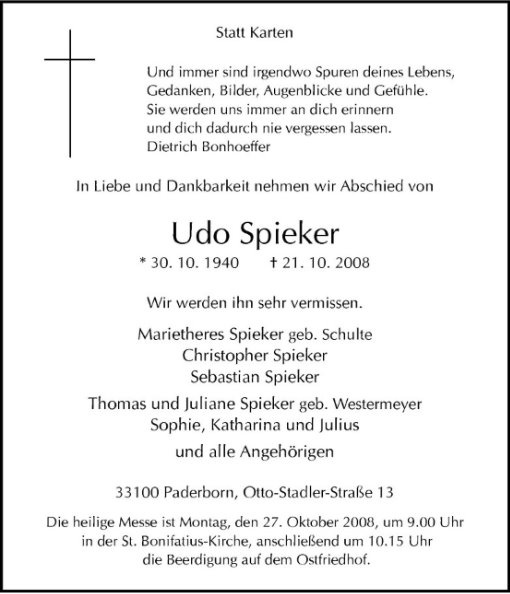 Statt Karten

Und immer sind irgendwo Spuren deines Lebens,
Gedanken, Bilder, Augenblicke und Gefühle.
Sie werden uns immer an dich erinnern
und dich dadurch nie vergessen lassen.
Dietrich Bonhoeffer

In Liebe und Dankbarkeit nehmen wir Abschied von

Udo Spieker

* 30. 10. 1940 † 21. 10. 2008

Wir werden ihn sehr vermissen.

Marietheres Spieker geb. Schulte
Christopher Spieker
Sebastian Spieker

Thomas und Juliane Spieker geb. Westermeyer
Sophie, Katharina und Julius

und alle Angehörigen

33100 Paderborn, Otto-Stadler-Straße 13

Die heilige Messe ist Montag, den 27. Oktober 2008, um 9.00 Uhr in der St. Bonifatius-Kirche, anschließend um 10.15 Uhr die Beerdigung auf dem Ostfriedhof.